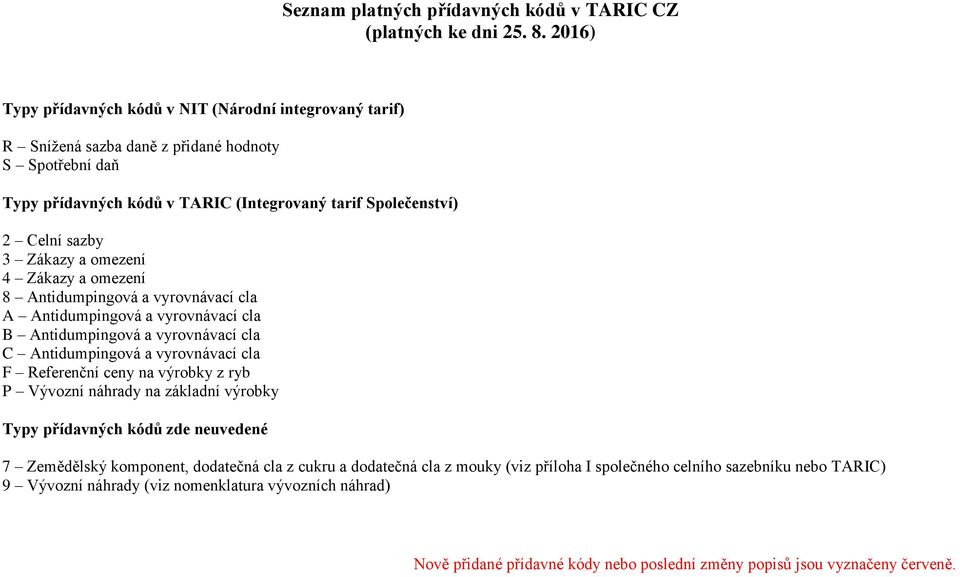 Seznam platných přídavných kódů v TARIC CZ
(platných ke dni 25. 8. 2016)

Typy přídavných kódů v NIT (Národní integrovaný tarif)

R – Snížená sazba daně z přidané hodnoty
S – Spotřební daň

Typy přídavných kódů v TARIC (Integrovaný tarif Společenství)

2 – Celní sazby
3 – Zákazy a omezení
4 – Zákazy a omezení
8 – Antidumpingová a vyrovnávací cla
A – Antidumpingová a vyrovnávací cla
B – Antidumpingová a vyrovnávací cla
C – Antidumpingová a vyrovnávací cla
F – Referenční ceny na výrobky z ryb
P – Vývozní náhrady na základní výrobky

Typy přídavných kódů zde neuvedené

7 – Zemědělský komponent, dodatečná cla z cukru a dodatečná cla z mouky (viz příloha I společného celního sazebníku nebo TARIC)
9 – Vývozní náhrady (viz nomenklatura vývozních náhrad)

Nově přidané přídavné kódy nebo poslední změny popisů jsou vyznačeny červeně.